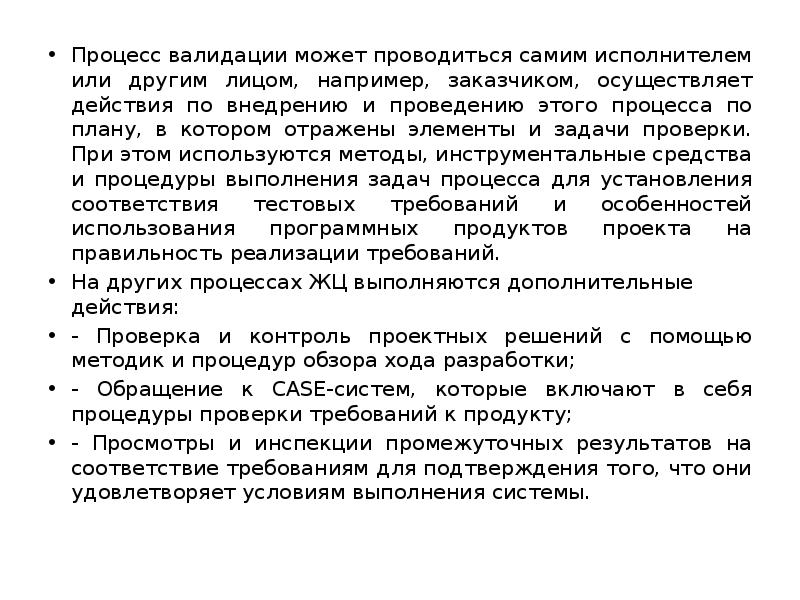 • Процесс валидации может проводиться самим исполнителем или другим лицом, например, заказчиком, осуществляет действия по внедрению и проведению этого процесса по плану, в котором отражены элементы и задачи проверки. При этом используются методы, инструментальные средства и процедуры выполнения задач процесса для установления соответствия тестовых требований и особенностей использования программных продуктов проекта на правильность реализации требований.

• На других процессах ЖЦ выполняются дополнительные действия:

• - Проверка и контроль проектных решений с помощью методик и процедур обзора хода разработки;

• - Обращение к CASE-систем, которые включают в себя процедуры проверки требований к продукту;

• - Просмотры и инспекции промежуточных результатов на соответствие требованиям для подтверждения того, что они удовлетворяет условиям выполнения системы.